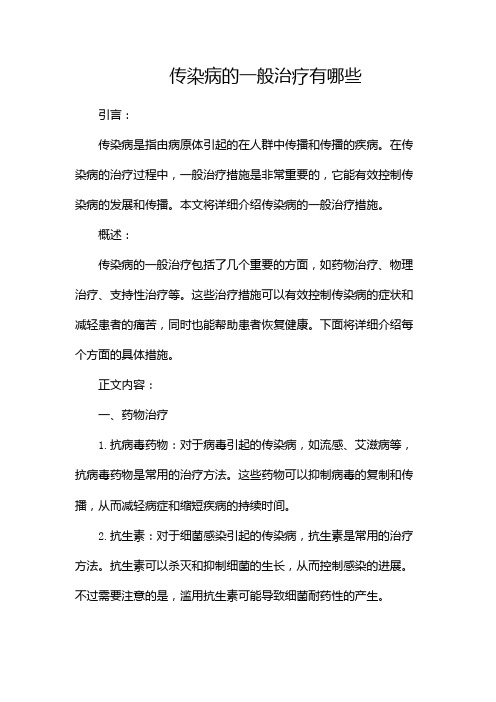 传染病的一般治疗有哪些

引言：

传染病是指由病原体引起的在人群中传播和传播的疾病。在传染病的治疗过程中，一般治疗措施是非常重要的，它能有效控制传染病的发展和传播。本文将详细介绍传染病的一般治疗措施。

概述：

传染病的一般治疗包括了几个重要的方面，如药物治疗、物理治疗、支持性治疗等。这些治疗措施可以有效控制传染病的症状和减轻患者的痛苦，同时也能帮助患者恢复健康。下面将详细介绍每个方面的具体措施。

正文内容：

一、药物治疗

1. 抗病毒药物：对于病毒引起的传染病，如流感、艾滋病等，抗病毒药物是常用的治疗方法。这些药物可以抑制病毒的复制和传播，从而减轻病症和缩短疾病的持续时间。

2. 抗生素：对于细菌感染引起的传染病，抗生素是常用的治疗方法。抗生素可以杀灭和抑制细菌的生长，从而控制感染的进展。不过需要注意的是，滥用抗生素可能导致细菌耐药性的产生。